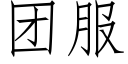 团服